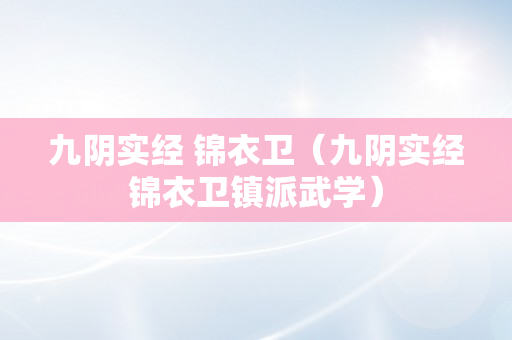 九阴实经 锦衣卫（九阴实经锦衣卫镇派武学）